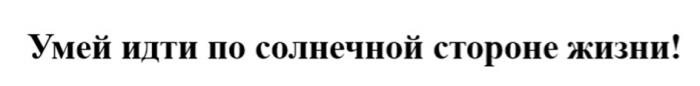 Умей идти по солнечной стороне жизни!